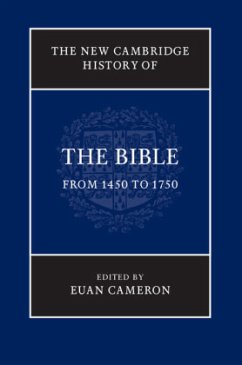 THE NEW CAMBRIDGE HISTORY OF

THE BIBLE

FROM 1450 TO 1750

EDITED BY

EUAN CAMERON